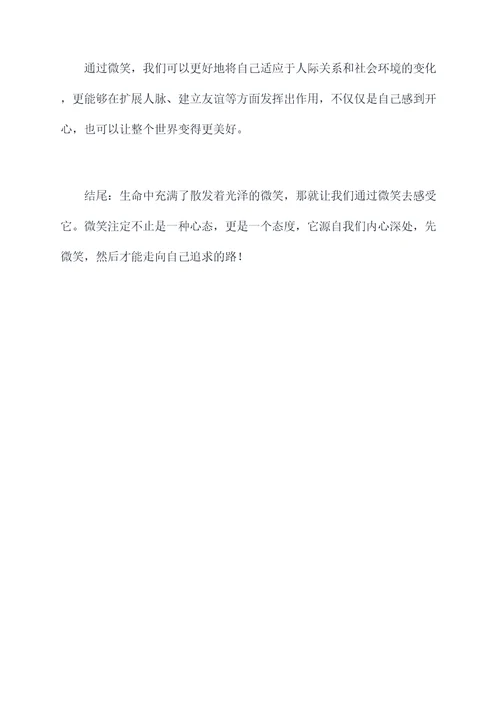 通过微笑，我们可以更好地将自己适应于人际关系和社会环境的变化，更能够在扩展人脉、建立友谊等方面发挥出作用，不仅仅是自己感到开心，也可以让整个世界变得更美好。

结尾：生命中充满了散发着光泽的微笑，那就让我们通过微笑去感受它。微笑注定不止是一种心态，更是一个态度，它源自我们内心深处，先微笑，然后才能走向自己追求的路！